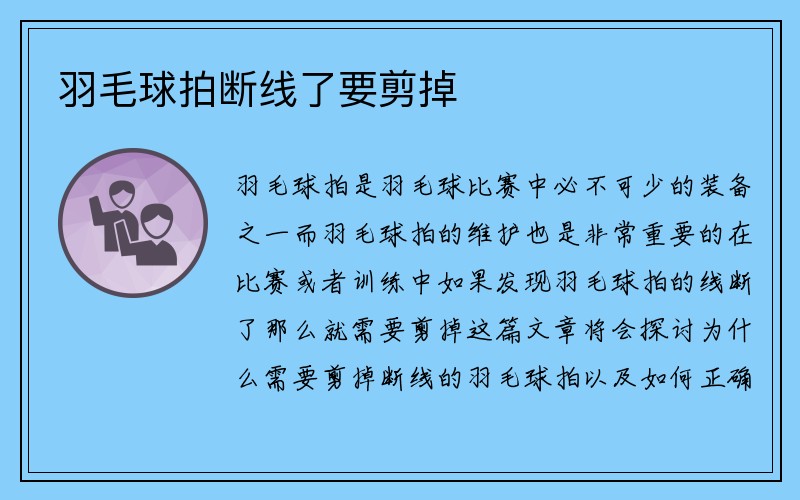 羽毛球拍断线了要剪掉

羽毛球拍是羽毛球比赛中必不可少的装备之一而羽毛球拍的维护也是非常重要的在比赛或者训练中如果发现羽毛球拍的线断了那么就需要剪掉这篇文章将会探讨为什么需要剪掉断线的羽毛球拍以及如何正确